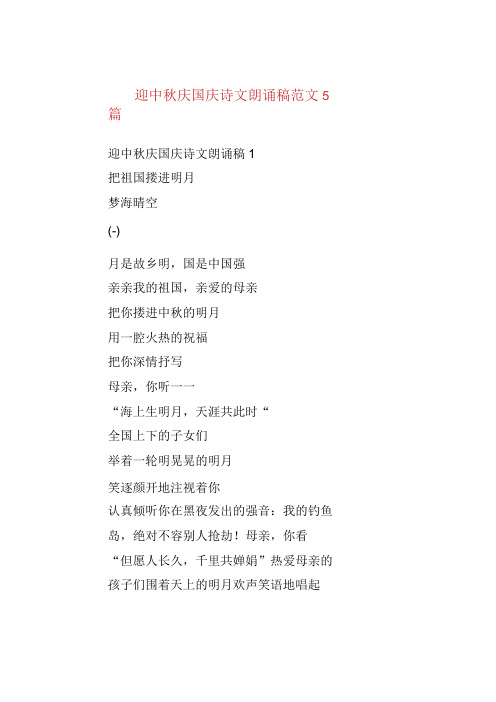 迎中秋庆国庆诗文朗诵稿范文 5 篇

迎中秋庆国庆诗文朗诵稿 1

把祖国搂进明月

梦海晴空

(-)

月是故乡明，国是中国强

亲亲我的祖国，亲爱的母亲

把你搂进中秋的明月

用一腔火热的祝福

把你深情抒写

母亲，你听一一

“海上生明月，天涯共此时“

全国上下的子女们

举着一轮明晃晃的明月

笑逐颜开地注视着你

认真倾听你在黑夜发出的强音：我的钓鱼岛，绝对不容别人抢劫！母亲，你看

“但愿人长久，千里共婵娟”热爱母亲的孩子们围着天上的明月欢声笑语地唱起